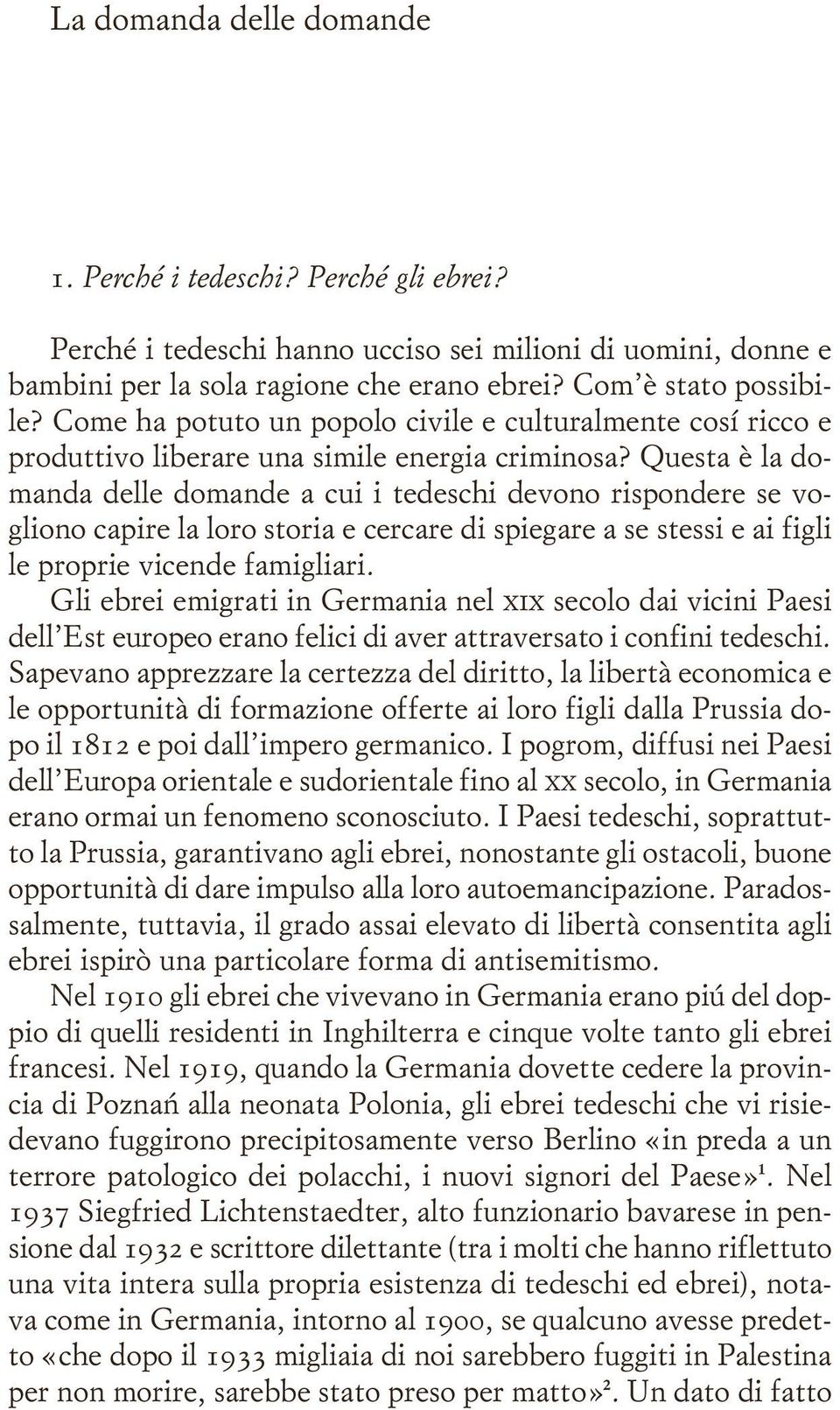 La domanda delle domande

1. Perché i tedeschi? Perché gli ebrei?

Perché i tedeschi hanno ucciso sei milioni di uomini, donne e bambini per la sola ragione che erano ebrei? Com'è stato possibile? Come ha potuto un popolo civile e culturalmente cosí ricco e produttivo liberare una simile energia criminosa? Questa è la domanda delle domande a cui i tedeschi devono rispondere se vogliono capire la loro storia e cercare di spiegare a se stessi e ai figli le proprie vicende famigliari.

Gli ebrei emigrati in Germania nel XIX secolo dai vicini Paesi dell'Est europeo erano felici di aver attraversato i confini tedeschi. Sapevano apprezzare la certezza del diritto, la libertà economica e le opportunità di formazione offerte ai loro figli dalla Prussia dopo il 1812 e poi dall'impero germanico. I pogrom, diffusi nei Paesi dell'Europa orientale e sudorientale fino al XX secolo, in Germania erano ormai un fenomeno sconosciuto. I Paesi tedeschi, soprattutto la Prussia, garantivano agli ebrei, nonostante gli ostacoli, buone opportunità di dare impulso alla loro autoemancipazione. Paradossalmente, tuttavia, il grado assai elevato di libertà consentita agli ebrei ispirò una particolare forma di antisemitismo.

Nel 1910 gli ebrei che vivevano in Germania erano piú del doppio di quelli residenti in Inghilterra e cinque volte tanto gli ebrei francesi. Nel 1919, quando la Germania dovette cedere la provincia di Poznań alla neonata Polonia, gli ebrei tedeschi che vi risiedevano fuggirono precipitosamente verso Berlino «in preda a un terrore patologico dei polacchi, i nuovi signori del Paese»$^1$. Nel 1937 Siegfried Lichtenstaedter, alto funzionario bavarese in pensione dal 1932 e scrittore dilettante (tra i molti che hanno riflettuto una vita intera sulla propria esistenza di tedeschi ed ebrei), notava come in Germania, intorno al 1900, se qualcuno avesse predetto «che dopo il 1933 migliaia di noi sarebbero fuggiti in Palestina per non morire, sarebbe stato preso per matto»$^2$. Un dato di fatto